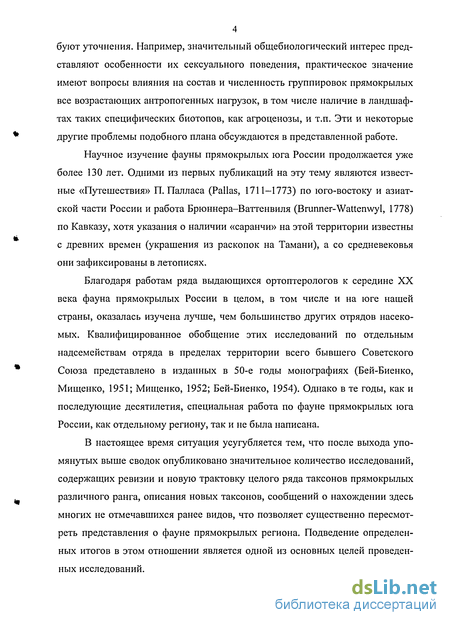 4

буют уточнения. Например, значительный общебиологический интерес представляют особенности их сексуального поведения, практическое значение имеют вопросы влияния на состав и численность группировок прямокрылых все возрастающих антропогенных нагрузок, в том числе наличие в ландшафтах таких специфических биотопов, как агроценозы, и т.п. Эти и некоторые другие проблемы подобного плана обсуждаются в представленной работе.

Научное изучение фауны прямокрылых юга России продолжается уже более 130 лет. Одними из первых публикаций на эту тему являются известные «Путешествия» П. Палласа (Pallas, 1711–1773) по юго-востоку и азиатской части России и работа Брюннера–Ваттенвиля (Brunner-Wattenwyl, 1778) по Кавказу, хотя указания о наличии «саранчи» на этой территории известны с древних времен (украшения из раскопок на Тамани), а со средневековья они зафиксированы в летописях.

Благодаря работам ряда выдающихся ортоптерологов к середине XX века фауна прямокрылых России в целом, в том числе и на юге нашей страны, оказалась изучена лучше, чем большинство других отрядов насекомых. Квалифицированное обобщение этих исследований по отдельным надсемействам отряда в пределах территории всего бывшего Советского Союза представлено в изданных в 50-е годы монографиях (Бей-Биенко, Мищенко, 1951; Мищенко, 1952; Бей-Биенко, 1954). Однако в те годы, как и последующие десятилетия, специальная работа по фауне прямокрылых юга России, как отдельному региону, так и не была написана.

В настоящее время ситуация усугубляется тем, что после выхода упомянутых выше сводок опубликовано значительное количество исследований, содержащих ревизии и новую трактовку целого ряда таксонов прямокрылых различного ранга, описания новых таксонов, сообщений о нахождении здесь многих не отмечавшихся ранее видов, что позволяет существенно пересмотреть представления о фауне прямокрылых региона. Подведение определенных итогов в этом отношении является одной из основных целей проведенных исследований.

dsLib.net
библиотека диссертаций